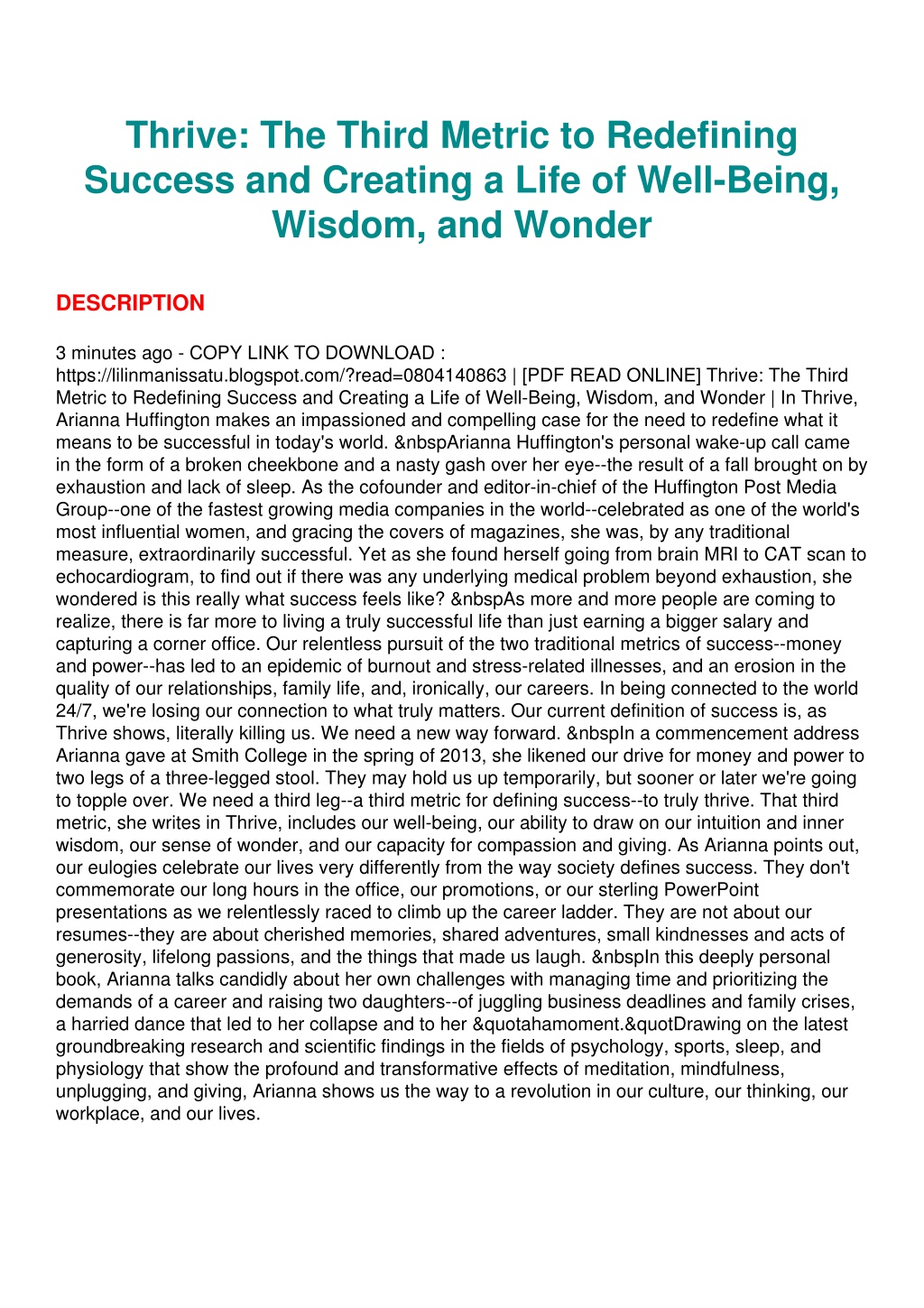 Thrive: The Third Metric to Redefining Success and Creating a Life of Well-Being, Wisdom, and Wonder

DESCRIPTION

3 minutes ago - COPY LINK TO DOWNLOAD : https://lilinmanissatu.blogspot.com/?read=0804140863 | [PDF READ ONLINE] Thrive: The Third Metric to Redefining Success and Creating a Life of Well-Being, Wisdom, and Wonder | In Thrive, Arianna Huffington makes an impassioned and compelling case for the need to redefine what it means to be successful in today's world. &nbspArianna Huffington's personal wake-up call came in the form of a broken cheekbone and a nasty gash over her eye--the result of a fall brought on by exhaustion and lack of sleep. As the cofounder and editor-in-chief of the Huffington Post Media Group--one of the fastest growing media companies in the world--celebrated as one of the world's most influential women, and gracing the covers of magazines, she was, by any traditional measure, extraordinarily successful. Yet as she found herself going from brain MRI to CAT scan to echocardiogram, to find out if there was any underlying medical problem beyond exhaustion, she wondered is this really what success feels like? &nbspAs more and more people are coming to realize, there is far more to living a truly successful life than just earning a bigger salary and capturing a corner office. Our relentless pursuit of the two traditional metrics of success--money and power--has led to an epidemic of burnout and stress-related illnesses, and an erosion in the quality of our relationships, family life, and, ironically, our careers. In being connected to the world 24/7, we're losing our connection to what truly matters. Our current definition of success is, as Thrive shows, literally killing us. We need a new way forward. &nbspIn a commencement address Arianna gave at Smith College in the spring of 2013, she likened our drive for money and power to two legs of a three-legged stool. They may hold us up temporarily, but sooner or later we're going to topple over. We need a third leg--a third metric for defining success--to truly thrive. That third metric, she writes in Thrive, includes our well-being, our ability to draw on our intuition and inner wisdom, our sense of wonder, and our capacity for compassion and giving. As Arianna points out, our eulogies celebrate our lives very differently from the way society defines success. They don't commemorate our long hours in the office, our promotions, or our sterling PowerPoint presentations as we relentlessly raced to climb up the career ladder. They are not about our resumes--they are about cherished memories, shared adventures, small kindnesses and acts of generosity, lifelong passions, and the things that made us laugh. &nbspIn this deeply personal book, Arianna talks candidly about her own challenges with managing time and prioritizing the demands of a career and raising two daughters--of juggling business deadlines and family crises, a harried dance that led to her collapse and to her &quotahamoment.&quotDrawing on the latest groundbreaking research and scientific findings in the fields of psychology, sports, sleep, and physiology that show the profound and transformative effects of meditation, mindfulness, unplugging, and giving, Arianna shows us the way to a revolution in our culture, our thinking, our workplace, and our lives.